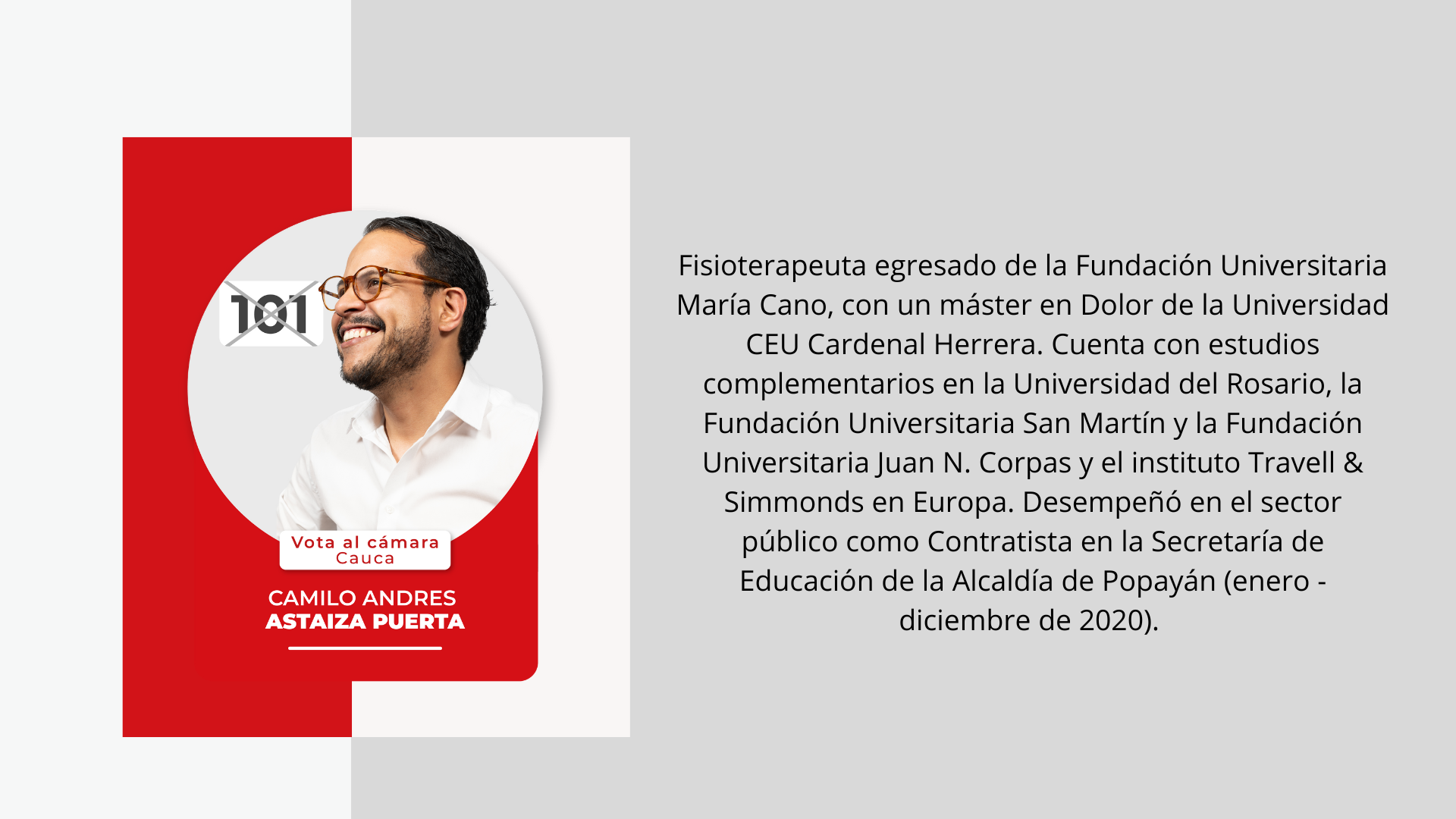 101

Vota al cámara
Cauca

CAMILO ANDRES
ASTAIZA PUERTA

Fisioterapeuta egresado de la Fundación Universitaria María Cano, con un máster en Dolor de la Universidad CEU Cardenal Herrera. Cuenta con estudios complementarios en la Universidad del Rosario, la Fundación Universitaria San Martín y la Fundación Universitaria Juan N. Corpas y el instituto Travell & Simmonds en Europa. Desempeñó en el sector público como Contratista en la Secretaría de Educación de la Alcaldía de Popayán (enero - diciembre de 2020).